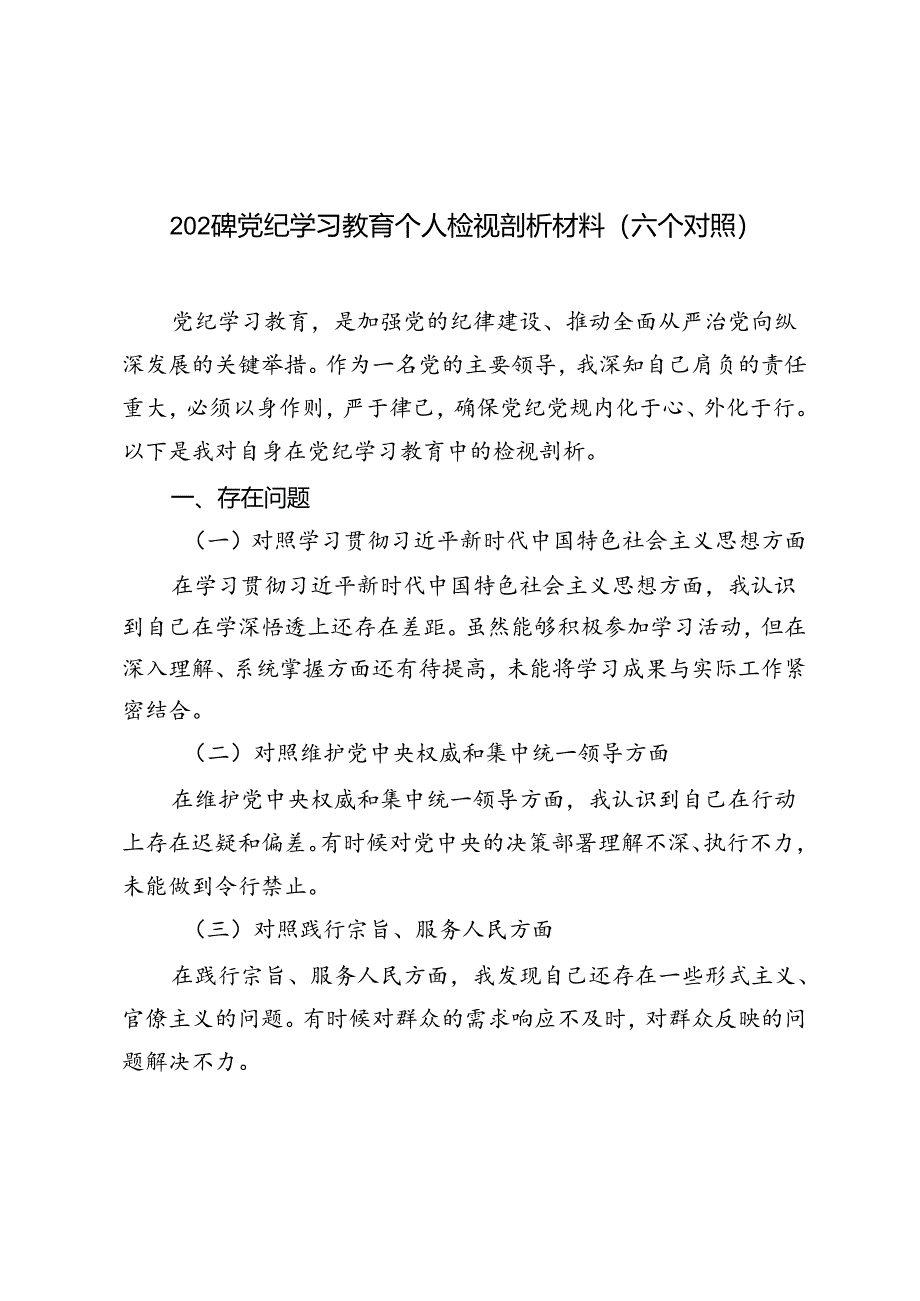 202碑党纪学习教育个人检视剖析材料（六个对照）

党纪学习教育，是加强党的纪律建设、推动全面从严治党向纵深发展的关键举措。作为一名党的主要领导，我深知自己肩负的责任重大，必须以身作则，严于律己，确保党纪党规内化于心、外化于行。以下是我对自身在党纪学习教育中的检视剖析。

一、存在问题

（一）对照学习贯彻习近平新时代中国特色社会主义思想方面

在学习贯彻习近平新时代中国特色社会主义思想方面，我认识到自己在学深悟透上还存在差距。虽然能够积极参加学习活动，但在深入理解、系统掌握方面还有待提高，未能将学习成果与实际工作紧密结合。

（二）对照维护党中央权威和集中统一领导方面

在维护党中央权威和集中统一领导方面，我认识到自己在行动上存在迟疑和偏差。有时候对党中央的决策部署理解不深、执行不力，未能做到令行禁止。

（三）对照践行宗旨、服务人民方面

在践行宗旨、服务人民方面，我发现自己还存在一些形式主义、官僚主义的问题。有时候对群众的需求响应不及时，对群众反映的问题解决不力。